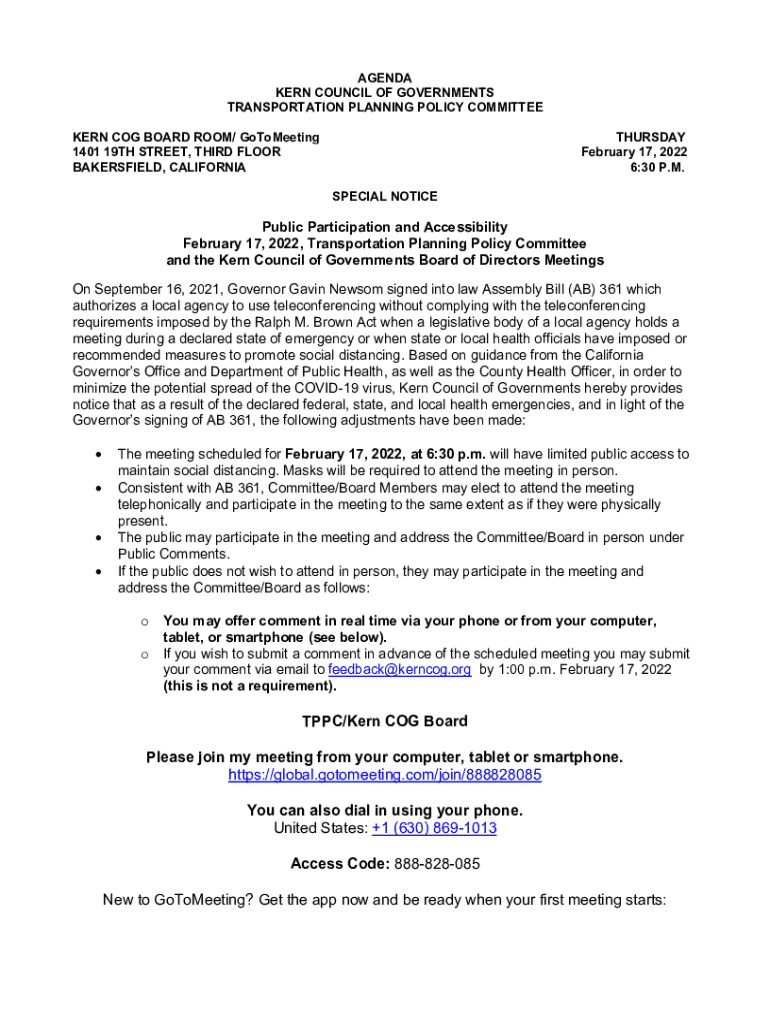 AGENDA
KERN COUNCIL OF GOVERNMENTS
TRANSPORTATION PLANNING POLICY COMMITTEE

KERN COG BOARD ROOM/ GoToMeeting
1401 19TH STREET, THIRD FLOOR
BAKERSFIELD, CALIFORNIA

THURSDAY
February 17, 2022
6:30 P.M.

SPECIAL NOTICE

Public Participation and Accessibility
February 17, 2022, Transportation Planning Policy Committee
and the Kern Council of Governments Board of Directors Meetings

On September 16, 2021, Governor Gavin Newsom signed into law Assembly Bill (AB) 361 which authorizes a local agency to use teleconferencing without complying with the teleconferencing requirements imposed by the Ralph M. Brown Act when a legislative body of a local agency holds a meeting during a declared state of emergency or when state or local health officials have imposed or recommended measures to promote social distancing. Based on guidance from the California Governor's Office and Department of Public Health, as well as the County Health Officer, in order to minimize the potential spread of the COVID-19 virus, Kern Council of Governments hereby provides notice that as a result of the declared federal, state, and local health emergencies, and in light of the Governor's signing of AB 361, the following adjustments have been made:

• The meeting scheduled for February 17, 2022, at 6:30 p.m. will have limited public access to maintain social distancing. Masks will be required to attend the meeting in person.
• Consistent with AB 361, Committee/Board Members may elect to attend the meeting telephonically and participate in the meeting to the same extent as if they were physically present.
• The public may participate in the meeting and address the Committee/Board in person under Public Comments.
• If the public does not wish to attend in person, they may participate in the meeting and address the Committee/Board as follows:

o You may offer comment in real time via your phone or from your computer, tablet, or smartphone (see below).
o If you wish to submit a comment in advance of the scheduled meeting you may submit your comment via email to feedback@kerncog.org by 1:00 p.m. February 17, 2022 (this is not a requirement).

TPPC/Kern COG Board

Please join my meeting from your computer, tablet or smartphone.
https://global.gotomeeting.com/join/888828085

You can also dial in using your phone.
United States: +1 (630) 869-1013

Access Code: 888-828-085

New to GoToMeeting? Get the app now and be ready when your first meeting starts: